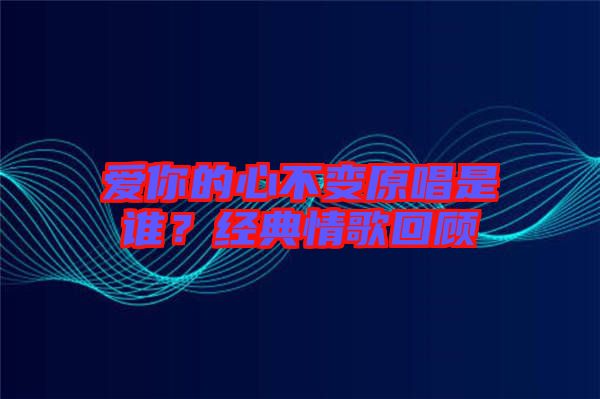 爱你的心不变原唱是谁？经典情歌回顾